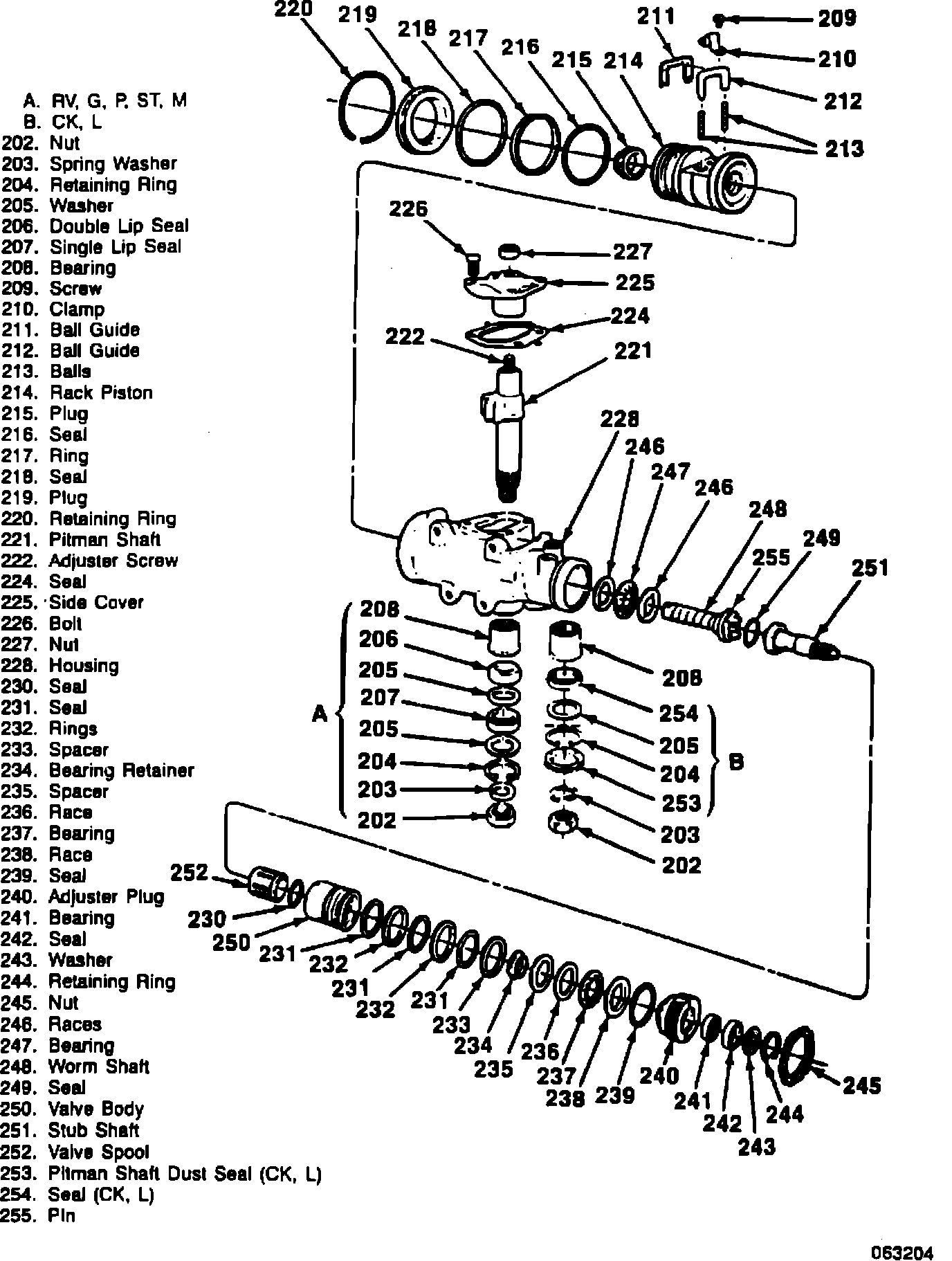 A. RV, G, P, ST, M
B. CK, L
202. Nut
203. Spring Washer
204. Retaining Ring
205. Washer
206. Double Lip Seal
207. Single Lip Seal
208. Bearing
209. Screw
210. Clamp
211. Ball Guide
212. Ball Guide
213. Balls
214. Rack Piston
215. Plug
216. Seal
217. Ring
218. Seal
219. Plug
220. Retaining Ring
221. Pitman Shaft
222. Adjuster Screw
224. Seal
225. Side Cover
226. Bolt
227. Nut
228. Housing
230. Seal
231. Seal
232. Rings
233. Spacer
234. Bearing Retainer
235. Spacer
236. Race
237. Bearing
238. Race
239. Seal
240. Adjuster Plug
241. Bearing
242. Seal
243. Washer
244. Retaining Ring
245. Nut
246. Races
247. Bearing
248. Worm Shaft
249. Seal
250. Valve Body
251. Stub Shaft
252. Valve Spool
253. Pitman Shaft Dust Seal (CK, L)
254. Seal (CK, L)
255. Pin

220 219 218 217 216 215 214 211 209 210 212 213 226 227 225 224 222 221 228 246 247 246 248 255 249 251 208 206 205 207 205 204 203 202 A 208 254 205 204 253 203 202 B 252 230 250 231 232 231 232 231 233 234 235 236 237 238 239 240 241 242 243 244 245

063204